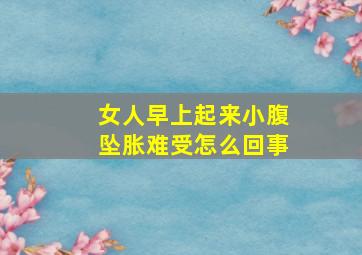 女人早上起来小腹坠胀难受怎么回事